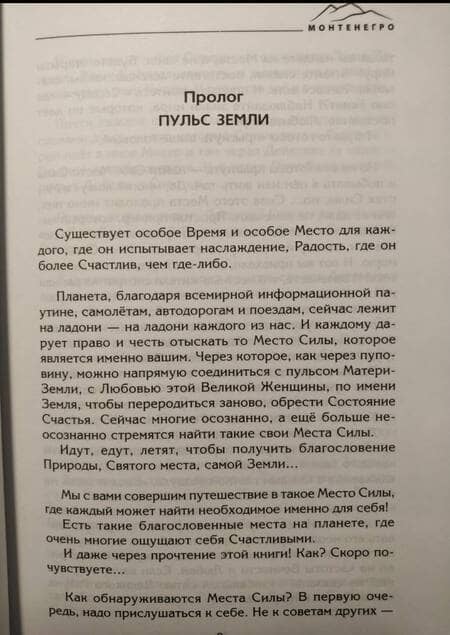 МОНТЕНЕГРО

Пролог
ПУЛЬС ЗЕМЛИ

Существует особое Время и особое Место для каждого, где он испытывает наслаждение, Радость, где он более Счастлив, чем где-либо.

Планета, благодаря всемирной информационной паутине, самолётам, автодорогам и поездам, сейчас лежит на ладони — на ладони каждого из нас. И каждому дарует право и честь отыскать то Место Силы, которое является именно вашим. Через которое, как через пуповину, можно напрямую соединиться с пульсом Матери-Земли, с Любовью этой Великой Женщины, по имени Земля, чтобы переродиться заново, обрести Состояние Счастья. Сейчас многие осознанно, а ещё больше неосознанно стремятся найти такие свои Места Силы.

Идут, едут, летят, чтобы получить благословение Природы, Святого места, самой Земли...

Мы с вами совершим путешествие в такое Место Силы, где каждый может найти необходимое именно для себя!

Есть такие благословенные места на планете, где очень многие ощущают себя Счастливыми.

И даже через прочтение этой книги! Как? Скоро почувствуете...

Как обнаруживаются Места Силы? В первую очередь, надо прислушаться к себе. Не к советам других —